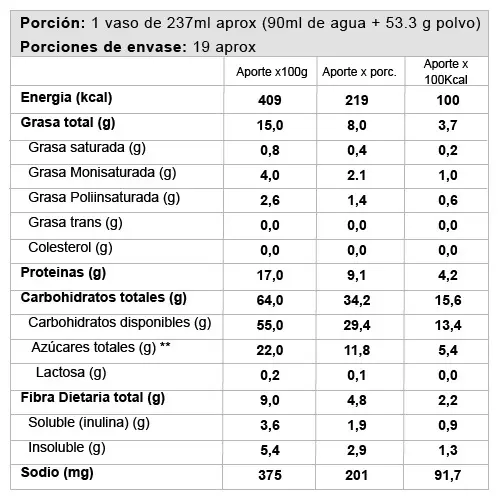 Porción: 1 vaso de 237ml aprox (90ml de agua + 53.3 g polvo)
Porciones de envase: 19 aprox

|  | Aporte x100g | Aporte x porc. | Aporte x 100Kcal |
|---|---|---|---|
| Energia (kcal) | 409 | 219 | 100 |
| Grasa total (g) | 15,0 | 8,0 | 3,7 |
| Grasa saturada (g) | 0,8 | 0,4 | 0,2 |
| Grasa Monisaturada (g) | 4,0 | 2.1 | 1,0 |
| Grasa Poliinsaturada (g) | 2,6 | 1,4 | 0,6 |
| Grasa trans (g) | 0,0 | 0,0 | 0,0 |
| Colesterol (g) | 0,0 | 0,0 | 0,0 |
| Proteinas (g) | 17,0 | 9,1 | 4,2 |
| Carbohidratos totales (g) | 64,0 | 34,2 | 15,6 |
| Carbohidratos disponibles (g) | 55,0 | 29,4 | 13,4 |
| Azúcares totales (g) ** | 22,0 | 11,8 | 5,4 |
| Lactosa (g) | 0,2 | 0,1 | 0,0 |
| Fibra Dietaria total (g) | 9,0 | 4,8 | 2,2 |
| Soluble (inulina) (g) | 3,6 | 1,9 | 0,9 |
| Insoluble (g) | 5,4 | 2,9 | 1,3 |
| Sodio (mg) | 375 | 201 | 91,7 |